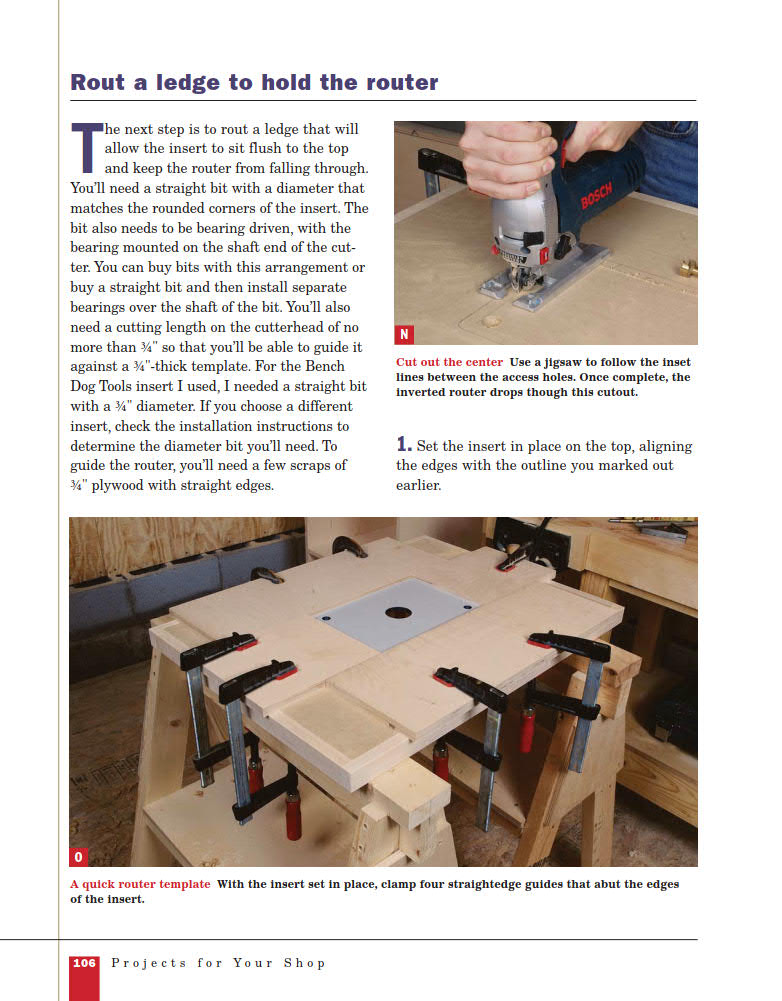 Rout a ledge to hold the router

The next step is to rout a ledge that will allow the insert to sit flush to the top and keep the router from falling through. You'll need a straight bit with a diameter that matches the rounded corners of the insert. The bit also needs to be bearing driven, with the bearing mounted on the shaft end of the cutter. You can buy bits with this arrangement or buy a straight bit and then install separate bearings over the shaft of the bit. You'll also need a cutting length on the cutterhead of no more than ¾" so that you'll be able to guide it against a ¾"-thick template. For the Bench Dog Tools insert I used, I needed a straight bit with a ¾" diameter. If you choose a different insert, check the installation instructions to determine the diameter bit you'll need. To guide the router, you'll need a few scraps of ¾" plywood with straight edges.

BOSCH

N

Cut out the center Use a jigsaw to follow the inset lines between the access holes. Once complete, the inverted router drops though this cutout.

1. Set the insert in place on the top, aligning the edges with the outline you marked out earlier.

O

A quick router template With the insert set in place, clamp four straightedge guides that abut the edges of the insert.

106 Projects for Your Shop